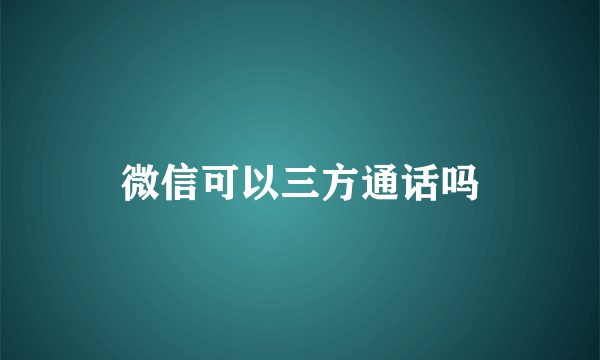 微信可以三方通话吗